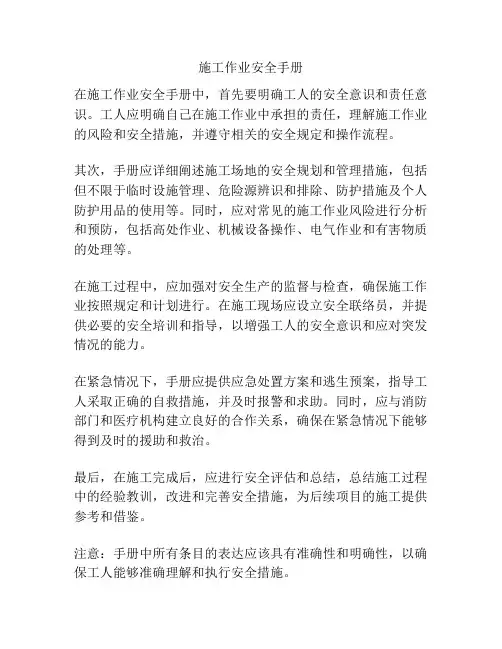 施工作业安全手册

在施工作业安全手册中，首先要明确工人的安全意识和责任意识。工人应明确自己在施工作业中承担的责任，理解施工作业的风险和安全措施，并遵守相关的安全规定和操作流程。

其次，手册应详细阐述施工场地的安全规划和管理措施，包括但不限于临时设施管理、危险源辨识和排除、防护措施及个人防护用品的使用等。同时，应对常见的施工作业风险进行分析和预防，包括高处作业、机械设备操作、电气作业和有害物质的处理等。

在施工过程中，应加强对安全生产的监督与检查，确保施工作业按照规定和计划进行。在施工现场应设立安全联络员，并提供必要的安全培训和指导，以增强工人的安全意识和应对突发情况的能力。

在紧急情况下，手册应提供应急处置方案和逃生预案，指导工人采取正确的自救措施，并及时报警和求助。同时，应与消防部门和医疗机构建立良好的合作关系，确保在紧急情况下能够得到及时的援助和救治。

最后，在施工完成后，应进行安全评估和总结，总结施工过程中的经验教训，改进和完善安全措施，为后续项目的施工提供参考和借鉴。

注意：手册中所有条目的表达应该具有准确性和明确性，以确保工人能够准确理解和执行安全措施。